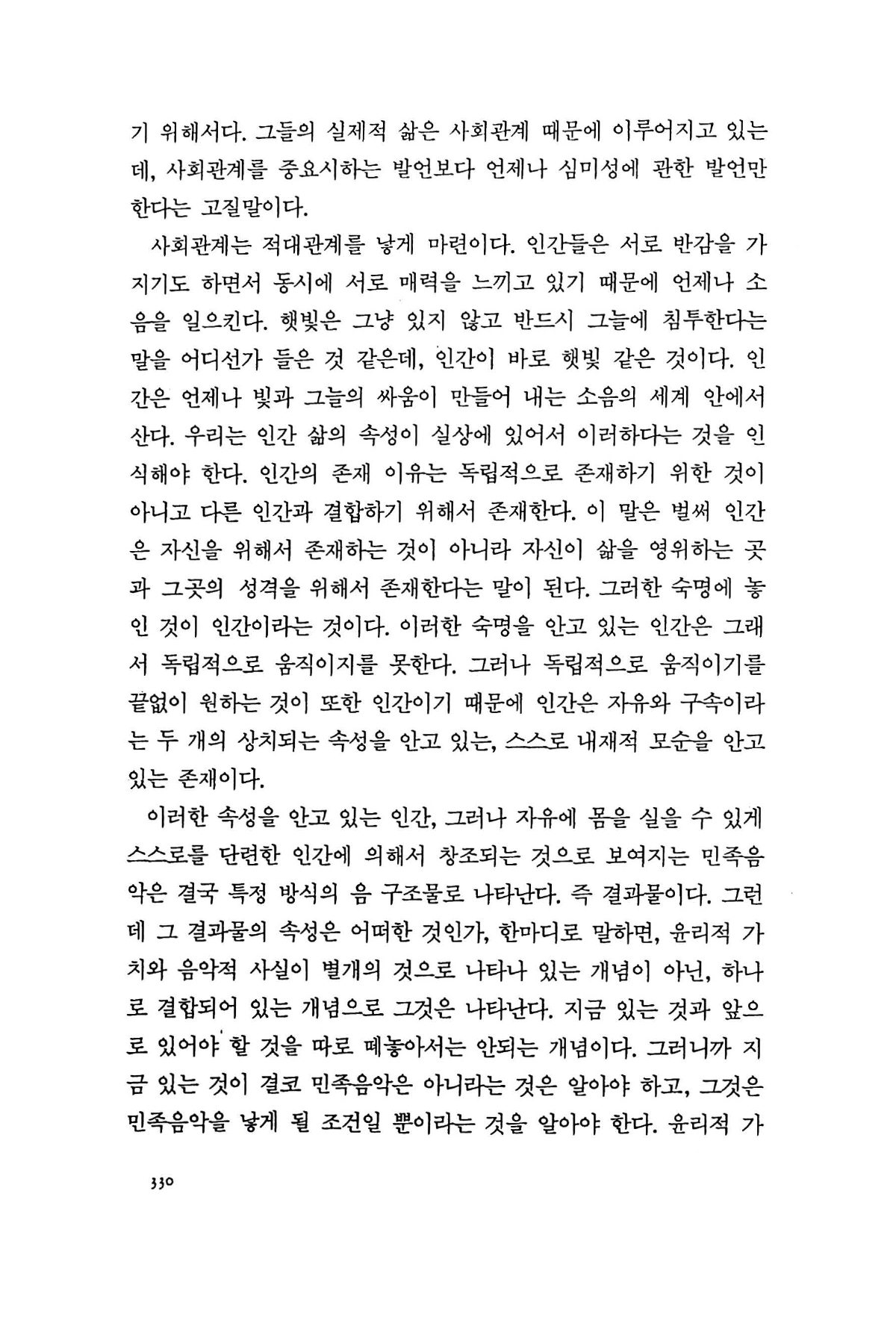 기 위해서다. 그들의 실제적 삶은 사회관계 때문에 이루어지고 있는데, 사회관계를 중요시하는 발언보다 언제나 심미성에 관한 발언만 한다는 고질말이다.

사회관계는 적대관계를 낳게 마련이다. 인간들은 서로 반감을 가지기도 하면서 동시에 서로 매력을 느끼고 있기 때문에 언제나 소음을 일으킨다. 햇빛은 그냥 있지 않고 반드시 그늘에 침투한다는 말을 어디선가 들은 것 같은데, 인간이 바로 햇빛 같은 것이다. 인간은 언제나 빛과 그늘의 싸움이 만들어 내는 소음의 세계 안에서 산다. 우리는 인간 삶의 속성이 실상에 있어서 이러하다는 것을 인식해야 한다. 인간의 존재 이유는 독립적으로 존재하기 위한 것이 아니고 다른 인간과 결합하기 위해서 존재한다. 이 말은 벌써 인간은 자신을 위해서 존재하는 것이 아니라 자신이 삶을 영위하는 곳과 그곳의 성격을 위해서 존재한다는 말이 된다. 그러한 숙명에 놓인 것이 인간이라는 것이다. 이러한 숙명을 안고 있는 인간은 그래서 독립적으로 움직이지를 못한다. 그러나 독립적으로 움직이기를 끝없이 원하는 것이 또한 인간이기 때문에 인간은 자유와 구속이라는 두 개의 상치되는 속성을 안고 있는, 스스로 내재적 모순을 안고 있는 존재이다.

이러한 속성을 안고 있는 인간, 그러나 자유에 몸을 실을 수 있게 스스로를 단련한 인간에 의해서 창조되는 것으로 보여지는 민족음악은 결국 특정 방식의 음 구조물로 나타난다. 즉 결과물이다. 그런데 그 결과물의 속성은 어떠한 것인가, 한마디로 말하면, 윤리적 가치와 음악적 사실이 별개의 것으로 나타나 있는 개념이 아닌, 하나로 결합되어 있는 개념으로 그것은 나타난다. 지금 있는 것과 앞으로 있어야 할 것을 따로 떼놓아서는 안되는 개념이다. 그러니까 지금 있는 것이 결코 민족음악은 아니라는 것은 알아야 하고, 그것은 민족음악을 낳게 될 조건일 뿐이라는 것을 알아야 한다. 윤리적 가

330